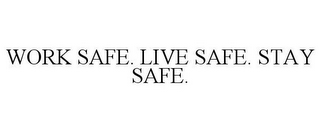 WORK SAFE. LIVE SAFE. STAY SAFE.